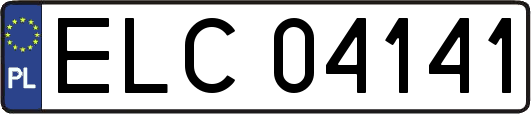 PL
ELC 04141